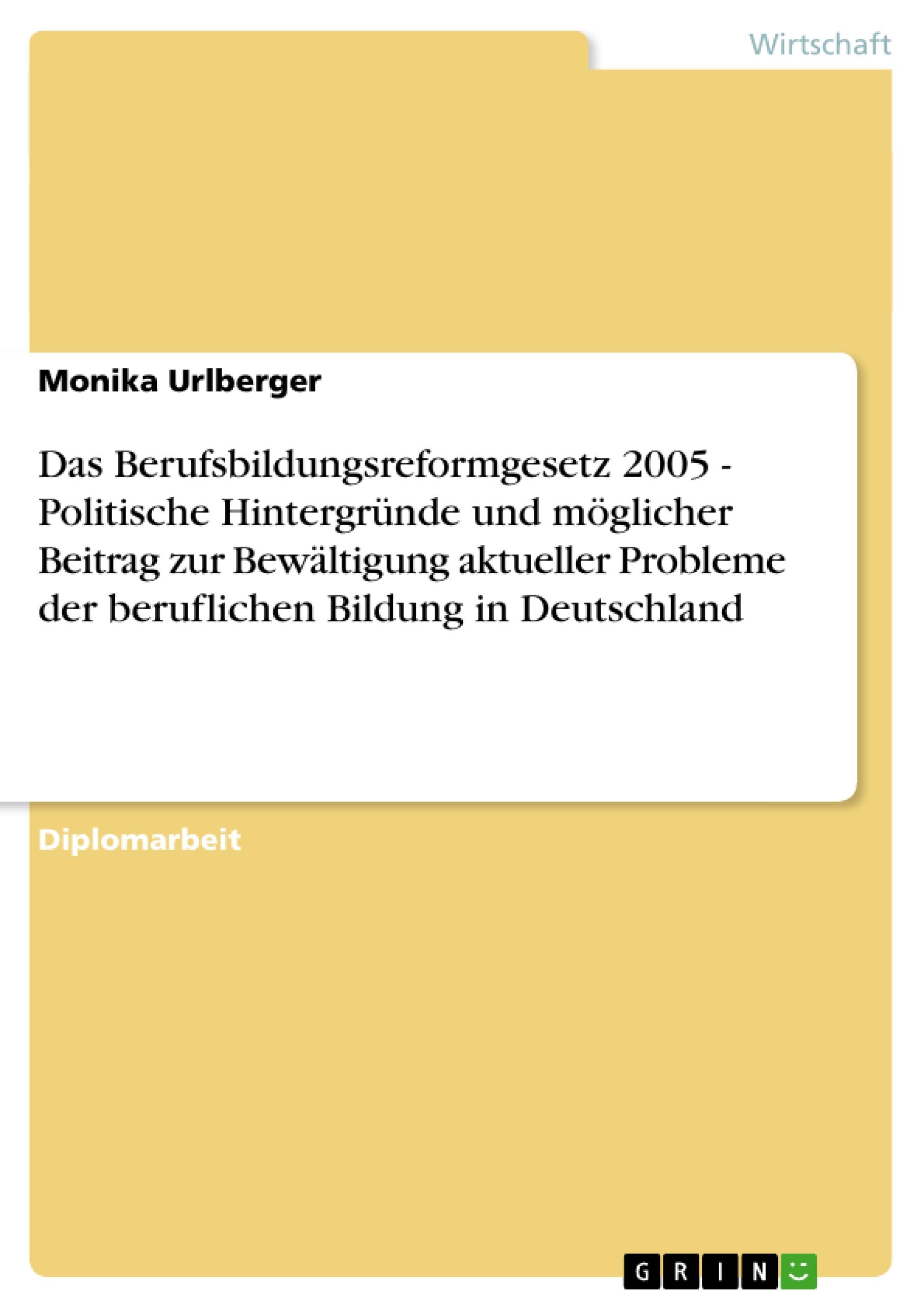 Wirtschaft

Monika Urlberger

Das Berufsbildungsreformgesetz 2005 - Politische Hintergründe und möglicher Beitrag zur Bewältigung aktueller Probleme der beruflichen Bildung in Deutschland

Diplomarbeit

GRIN